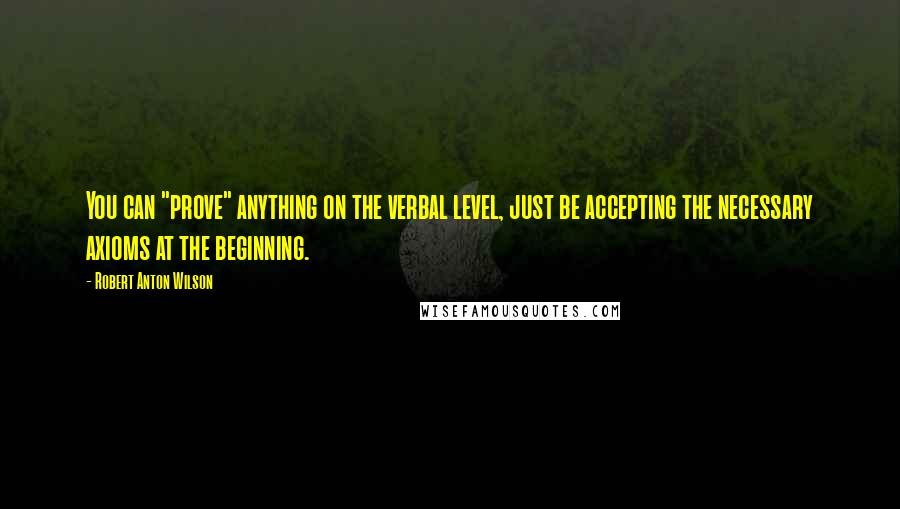 You can "prove" anything on the verbal level, just be accepting the necessary axioms at the beginning.

- Robert Anton Wilson

WISEFAMOUSQUOTES.COM